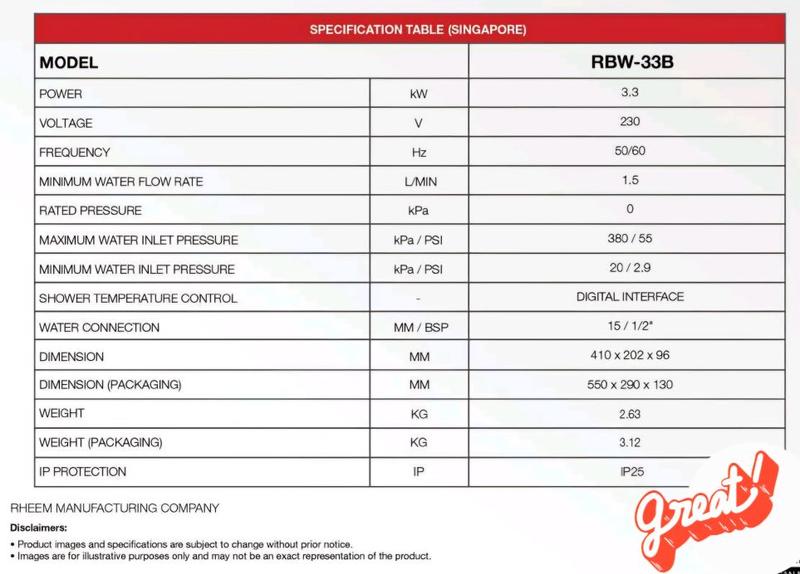 SPECIFICATION TABLE (SINGAPORE)

| MODEL | | RBW-33B |
|---|---|---|
| POWER | kW | 3.3 |
| VOLTAGE | V | 230 |
| FREQUENCY | Hz | 50/60 |
| MINIMUM WATER FLOW RATE | L/MIN | 1.5 |
| RATED PRESSURE | kPa | 0 |
| MAXIMUM WATER INLET PRESSURE | kPa / PSI | 380 / 55 |
| MINIMUM WATER INLET PRESSURE | kPa / PSI | 20 / 2.9 |
| SHOWER TEMPERATURE CONTROL | - | DIGITAL INTERFACE |
| WATER CONNECTION | MM / BSP | 15 / 1/2" |
| DIMENSION | MM | 410 x 202 x 96 |
| DIMENSION (PACKAGING) | MM | 550 x 290 x 130 |
| WEIGHT | KG | 2.63 |
| WEIGHT (PACKAGING) | KG | 3.12 |
| IP PROTECTION | IP | IP25 |

RHEEM MANUFACTURING COMPANY

Disclaimers:
• Product images and specifications are subject to change without prior notice.
• Images are for illustrative purposes only and may not be an exact representation of the product.

great!